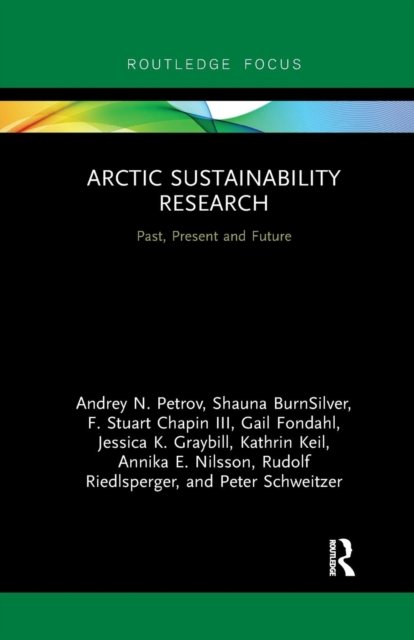 ROUTLEDGE FOCUS

ARCTIC SUSTAINABILITY RESEARCH

Past, Present and Future

Andrey N. Petrov, Shauna BurnSilver, F. Stuart Chapin III, Gail Fondahl, Jessica K. Graybill, Kathrin Keil, Annika E. Nilsson, Rudolf Riedlsperger, and Peter Schweitzer

ROUTLEDGE